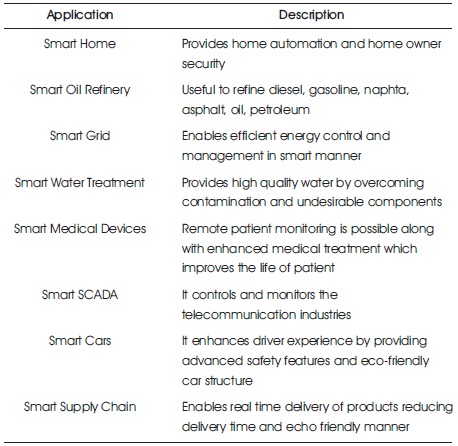 | Application | Description |
|---|---|
| Smart Home | Provides home automation and home owner security |
| Smart Oil Refinery | Useful to refine diesel, gasoline, naphta, asphalt, oil, petroleum |
| Smart Grid | Enables efficient energy control and management in smart manner |
| Smart Water Treatment | Provides high quality water by overcoming contamination and undesirable components |
| Smart Medical Devices | Remote patient monitoring is possible along with enhanced medical treatment which improves the life of patient |
| Smart SCADA | It controls and monitors the telecommunication industries |
| Smart Cars | It enhances driver experience by providing advanced safety features and eco-friendly car structure |
| Smart Supply Chain | Enables real time delivery of products reducing delivery time and echo friendly manner |